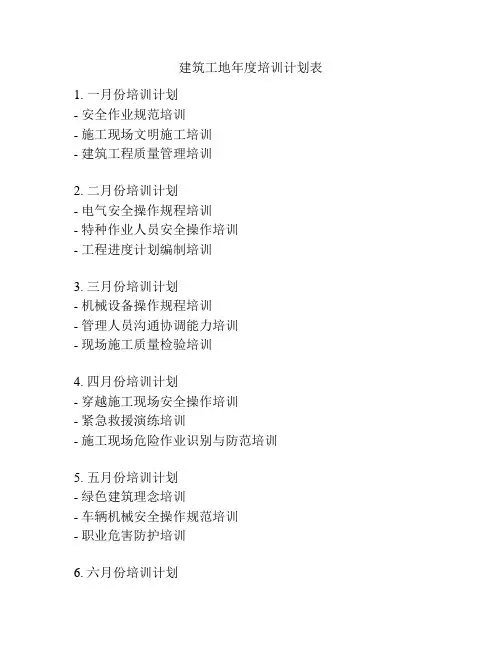 建筑工地年度培训计划表

1. 一月份培训计划
- 安全作业规范培训
- 施工现场文明施工培训
- 建筑工程质量管理培训

2. 二月份培训计划
- 电气安全操作规程培训
- 特种作业人员安全操作培训
- 工程进度计划编制培训

3. 三月份培训计划
- 机械设备操作规程培训
- 管理人员沟通协调能力培训
- 现场施工质量检验培训

4. 四月份培训计划
- 穿越施工现场安全操作培训
- 紧急救援演练培训
- 施工现场危险作业识别与防范培训

5. 五月份培训计划
- 绿色建筑理念培训
- 车辆机械安全操作规范培训
- 职业危害防护培训

6. 六月份培训计划